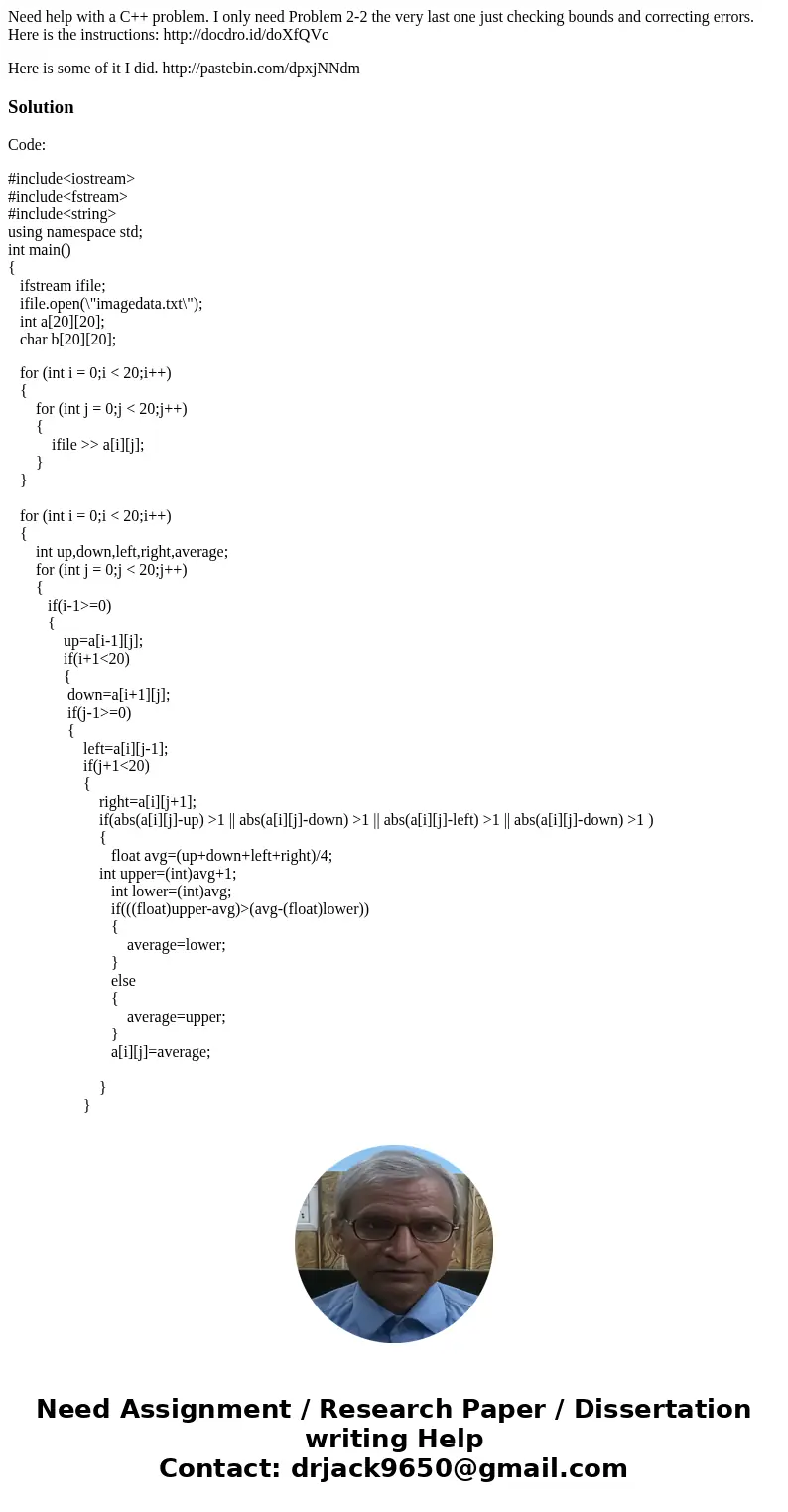 Need help with a C++ problem. I only need Problem 2-2 the very last one just checking bounds and correcting errors. Here is the instructions: http://docdro.id/doXfQVc

Here is some of it I did. http://pastebin.com/dpxjNNdm

Solution

Code:

#include<iostream>
#include<fstream>
#include<string>
using namespace std;
int main()
{
ifstream ifile;
ifile.open(\"imagedata.txt\");
int a[20][20];
char b[20][20];

for (int i = 0;i < 20;i++)
{
for (int j = 0;j < 20;j++)
{
ifile >> a[i][j];
}
}

for (int i = 0;i < 20;i++)
{
int up,down,left,right,average;
for (int j = 0;j < 20;j++)
{
if(i-1>=0)
{
up=a[i-1][j];
if(i+1<20)
{
down=a[i+1][j];
if(j-1>=0)
{
left=a[i][j-1];
if(j+1<20)
{
right=a[i][j+1];
if(abs(a[i][j]-up) >1 || abs(a[i][j]-down) >1 || abs(a[i][j]-left) >1 || abs(a[i][j]-down) >1 )
{
float avg=(up+down+left+right)/4;
int upper=(int)avg+1;
int lower=(int)avg;
if(((float)upper-avg)>(avg-(float)lower))
{
average=lower;
}
else
{
average=upper;
}
a[i][j]=average;

}
}

Need Assignment / Research Paper / Dissertation writing Help
Contact: drjack9650@gmail.com